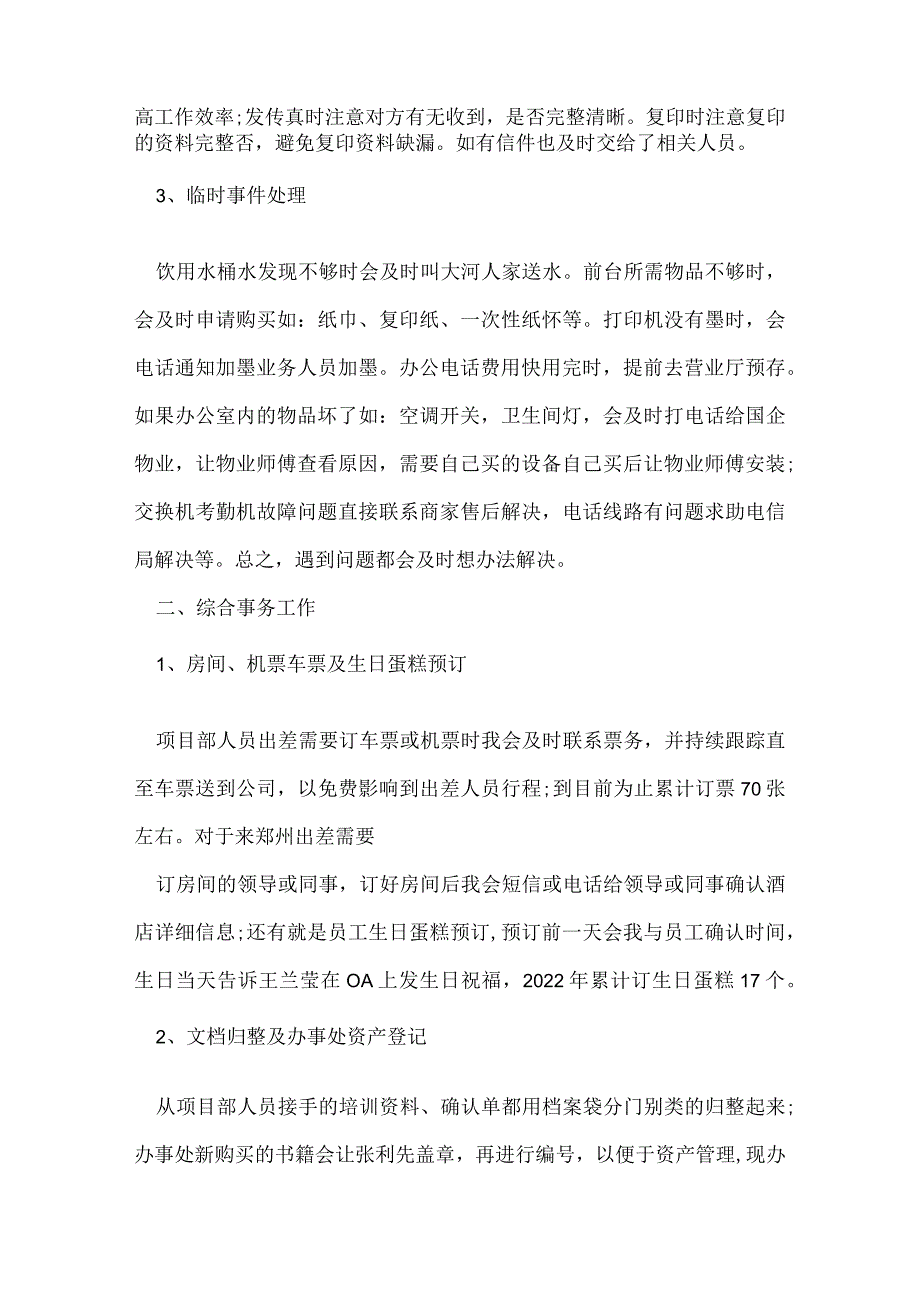 高工作效率;发传真时注意对方有无收到，是否完整清晰。复印时注意复印的资料完整否，避免复印资料缺漏。如有信件也及时交给了相关人员。

3、临时事件处理

饮用水桶水发现不够时会及时叫大河人家送水。前台所需物品不够时，会及时申请购买如：纸巾、复印纸、一次性纸怀等。打印机没有墨时，会电话通知加墨业务人员加墨。办公电话费用快用完时，提前去营业厅预存。如果办公室内的物品坏了如：空调开关，卫生间灯，会及时打电话给国企物业，让物业师傅查看原因，需要自己买的设备自己买后让物业师傅安装;交换机考勤机故障问题直接联系商家售后解决，电话线路有问题求助电信局解决等。总之，遇到问题都会及时想办法解决。

二、综合事务工作

1、房间、机票车票及生日蛋糕预订

项目部人员出差需要订车票或机票时我会及时联系票务，并持续跟踪直至车票送到公司，以免费影响到出差人员行程;到目前为止累计订票70张左右。对于来郑州出差需要

订房间的领导或同事，订好房间后我会短信或电话给领导或同事确认酒店详细信息;还有就是员工生日蛋糕预订,预订前一天会我与员工确认时间，生日当天告诉王兰莹在OA上发生日祝福，2022年累计订生日蛋糕17个。

2、文档归整及办事处资产登记

从项目部人员接手的培训资料、确认单都用档案袋分门别类的归整起来;办事处新购买的书籍会让张利先盖章，再进行编号，以便于资产管理,现办